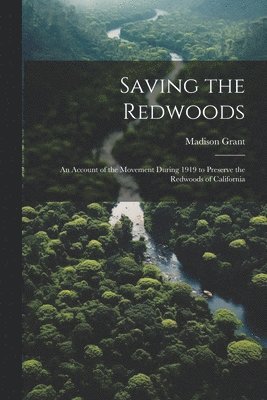 Saving the Redwoods

Madison Grant

An Account of the Movement During 1919 to Preserve the Redwoods of California